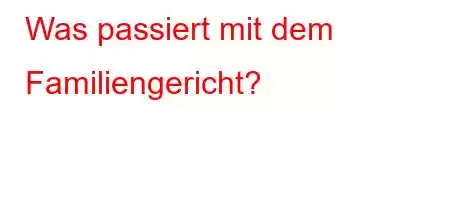 Was passiert mit dem Familiengericht?